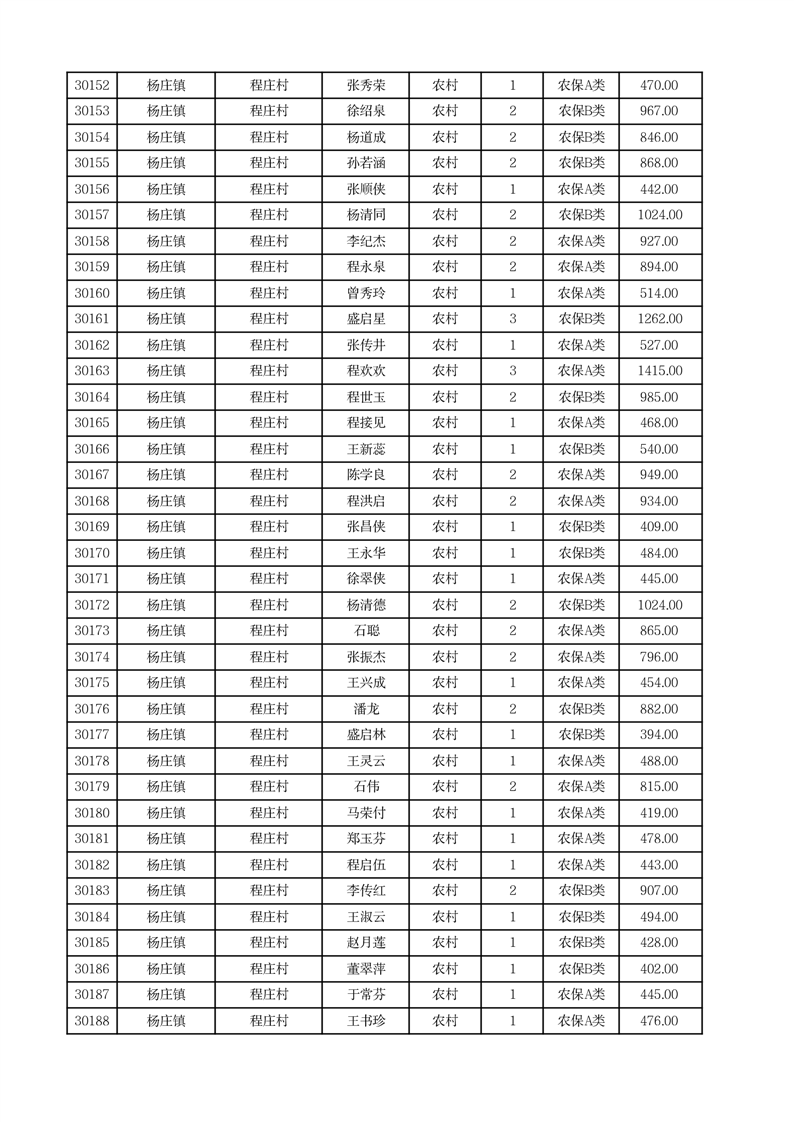 | 30152 | 杨庄镇 | 程庄村 | 张秀荣 | 农村 | 1 | 农保A类 | 470.00 |
|---|---|---|---|---|---|---|---|
| 30153 | 杨庄镇 | 程庄村 | 徐绍泉 | 农村 | 2 | 农保B类 | 967.00 |
| 30154 | 杨庄镇 | 程庄村 | 杨道成 | 农村 | 2 | 农保B类 | 846.00 |
| 30155 | 杨庄镇 | 程庄村 | 孙若涵 | 农村 | 2 | 农保B类 | 868.00 |
| 30156 | 杨庄镇 | 程庄村 | 张顺侠 | 农村 | 1 | 农保A类 | 442.00 |
| 30157 | 杨庄镇 | 程庄村 | 杨清同 | 农村 | 2 | 农保B类 | 1024.00 |
| 30158 | 杨庄镇 | 程庄村 | 李纪杰 | 农村 | 2 | 农保A类 | 927.00 |
| 30159 | 杨庄镇 | 程庄村 | 程永泉 | 农村 | 2 | 农保A类 | 894.00 |
| 30160 | 杨庄镇 | 程庄村 | 曾秀玲 | 农村 | 1 | 农保A类 | 514.00 |
| 30161 | 杨庄镇 | 程庄村 | 盛启星 | 农村 | 3 | 农保B类 | 1262.00 |
| 30162 | 杨庄镇 | 程庄村 | 张传井 | 农村 | 1 | 农保A类 | 527.00 |
| 30163 | 杨庄镇 | 程庄村 | 程欢欢 | 农村 | 3 | 农保A类 | 1415.00 |
| 30164 | 杨庄镇 | 程庄村 | 程世玉 | 农村 | 2 | 农保B类 | 985.00 |
| 30165 | 杨庄镇 | 程庄村 | 程接见 | 农村 | 1 | 农保A类 | 468.00 |
| 30166 | 杨庄镇 | 程庄村 | 王新蕊 | 农村 | 1 | 农保B类 | 540.00 |
| 30167 | 杨庄镇 | 程庄村 | 陈学良 | 农村 | 2 | 农保A类 | 949.00 |
| 30168 | 杨庄镇 | 程庄村 | 程洪启 | 农村 | 2 | 农保A类 | 934.00 |
| 30169 | 杨庄镇 | 程庄村 | 张昌侠 | 农村 | 1 | 农保B类 | 409.00 |
| 30170 | 杨庄镇 | 程庄村 | 王永华 | 农村 | 1 | 农保B类 | 484.00 |
| 30171 | 杨庄镇 | 程庄村 | 徐翠侠 | 农村 | 1 | 农保A类 | 445.00 |
| 30172 | 杨庄镇 | 程庄村 | 杨清德 | 农村 | 2 | 农保B类 | 1024.00 |
| 30173 | 杨庄镇 | 程庄村 | 石聪 | 农村 | 2 | 农保A类 | 865.00 |
| 30174 | 杨庄镇 | 程庄村 | 张振杰 | 农村 | 2 | 农保A类 | 796.00 |
| 30175 | 杨庄镇 | 程庄村 | 王兴成 | 农村 | 1 | 农保A类 | 454.00 |
| 30176 | 杨庄镇 | 程庄村 | 潘龙 | 农村 | 2 | 农保B类 | 882.00 |
| 30177 | 杨庄镇 | 程庄村 | 盛启林 | 农村 | 1 | 农保B类 | 394.00 |
| 30178 | 杨庄镇 | 程庄村 | 王灵云 | 农村 | 1 | 农保A类 | 488.00 |
| 30179 | 杨庄镇 | 程庄村 | 石伟 | 农村 | 2 | 农保A类 | 815.00 |
| 30180 | 杨庄镇 | 程庄村 | 马荣付 | 农村 | 1 | 农保A类 | 419.00 |
| 30181 | 杨庄镇 | 程庄村 | 郑玉芬 | 农村 | 1 | 农保A类 | 478.00 |
| 30182 | 杨庄镇 | 程庄村 | 程启伍 | 农村 | 1 | 农保A类 | 443.00 |
| 30183 | 杨庄镇 | 程庄村 | 李传红 | 农村 | 2 | 农保B类 | 907.00 |
| 30184 | 杨庄镇 | 程庄村 | 王淑云 | 农村 | 1 | 农保B类 | 494.00 |
| 30185 | 杨庄镇 | 程庄村 | 赵月莲 | 农村 | 1 | 农保B类 | 428.00 |
| 30186 | 杨庄镇 | 程庄村 | 董翠萍 | 农村 | 1 | 农保B类 | 402.00 |
| 30187 | 杨庄镇 | 程庄村 | 于常芬 | 农村 | 1 | 农保A类 | 445.00 |
| 30188 | 杨庄镇 | 程庄村 | 王书珍 | 农村 | 1 | 农保A类 | 476.00 |